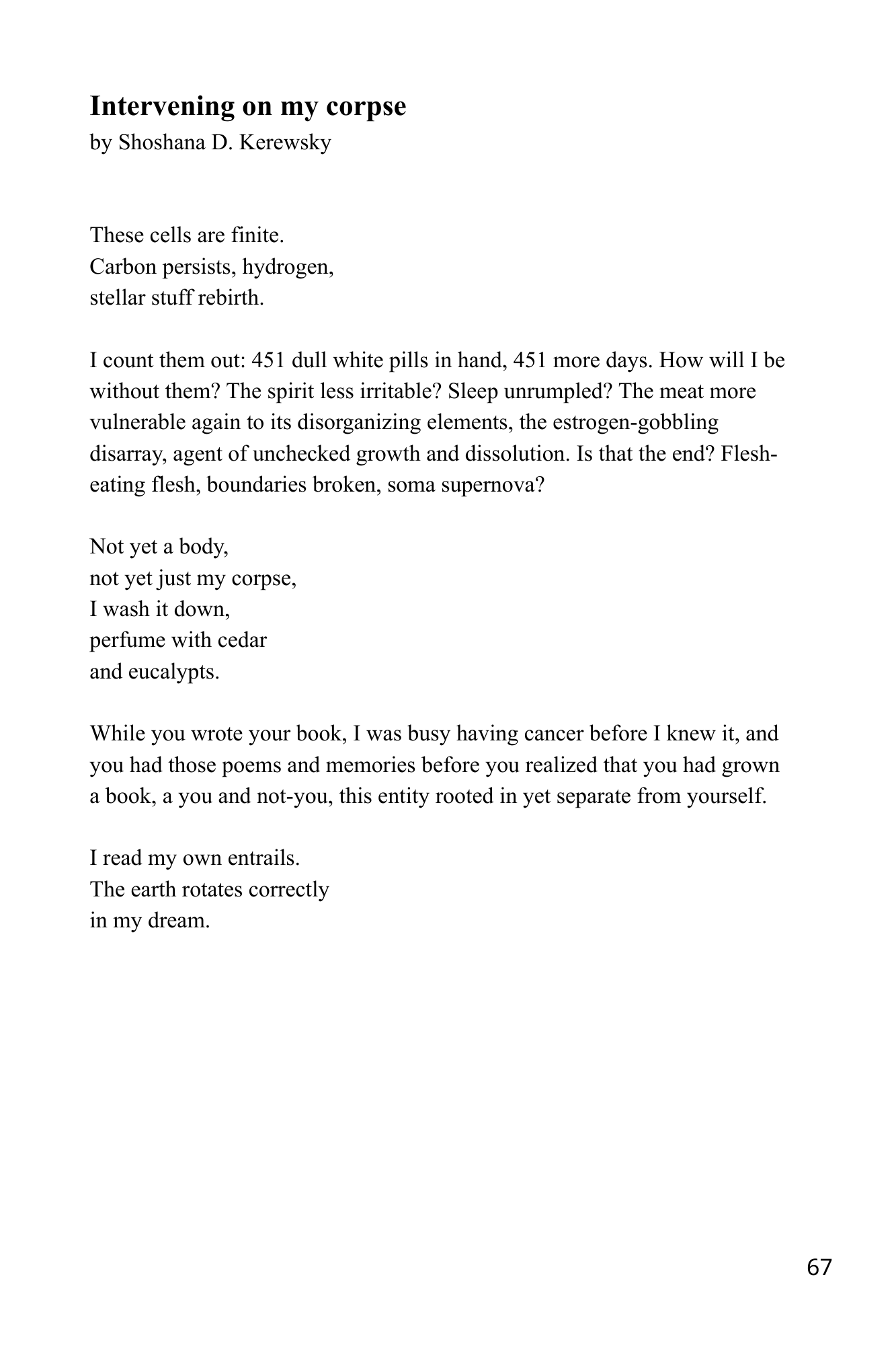 Intervening on my corpse
by Shoshana D. Kerewsky

These cells are finite.
Carbon persists, hydrogen,
stellar stuff rebirth.

I count them out: 451 dull white pills in hand, 451 more days. How will I be without them? The spirit less irritable? Sleep unrumpled? The meat more vulnerable again to its disorganizing elements, the estrogen-gobbling disarray, agent of unchecked growth and dissolution. Is that the end? Flesh-eating flesh, boundaries broken, soma supernova?

Not yet a body,
not yet just my corpse,
I wash it down,
perfume with cedar
and eucalypts.

While you wrote your book, I was busy having cancer before I knew it, and you had those poems and memories before you realized that you had grown a book, a you and not-you, this entity rooted in yet separate from yourself.

I read my own entrails.
The earth rotates correctly
in my dream.

67